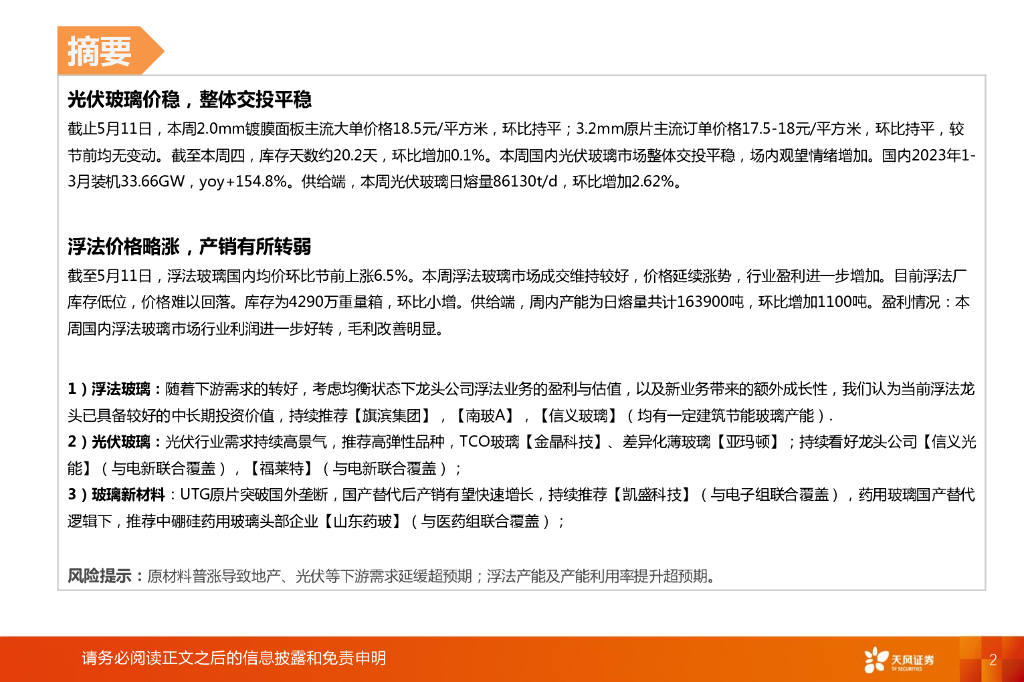 摘要

光伏玻璃价稳，整体交投平稳

截止5月11日，本周2.0mm镀膜面板主流大单价格18.5元/平方米，环比持平；3.2mm原片主流订单价格17.5-18元/平方米，环比持平，较节前均无变动。截至本周四，库存天数约20.2天，环比增加0.1%。本周国内光伏玻璃市场整体交投平稳，场内观望情绪增加。国内2023年1-3月装机33.66GW，yoy+154.8%。供给端，本周光伏玻璃日熔量86130t/d，环比增加2.62%。

浮法价格略涨，产销有所转弱

截至5月11日，浮法玻璃国内均价环比节前上涨6.5%。本周浮法玻璃市场成交维持较好，价格延续涨势，行业盈利进一步增加。目前浮法厂库存低位，价格难以回落。库存为4290万重量箱，环比小增。供给端，周内产能为日熔量共计163900吨，环比增加1100吨。盈利情况：本周国内浮法玻璃市场行业利润进一步好转，毛利改善明显。

1）浮法玻璃：随着下游需求的转好，考虑均衡状态下龙头公司浮法业务的盈利与估值，以及新业务带来的额外成长性，我们认为当前浮法龙头已具备较好的中长期投资价值，持续推荐【旗滨集团】，【南玻A】，【信义玻璃】（均有一定建筑节能玻璃产能）.
2）光伏玻璃：光伏行业需求持续高景气，推荐高弹性品种，TCO玻璃【金晶科技】、差异化薄玻璃【亚玛顿】；持续看好龙头公司【信义光能】（与电新联合覆盖），【福莱特】（与电新联合覆盖）；
3）玻璃新材料：UTG原片突破国外垄断，国产替代后产销有望快速增长，持续推荐【凯盛科技】（与电子组联合覆盖），药用玻璃国产替代逻辑下，推荐中硼硅药用玻璃头部企业【山东药玻】（与医药组联合覆盖）；

风险提示：原材料普涨导致地产、光伏等下游需求延缓超预期；浮法产能及产能利用率提升超预期。

请务必阅读正文之后的信息披露和免责申明

天风证券
TF SECURITIES

2